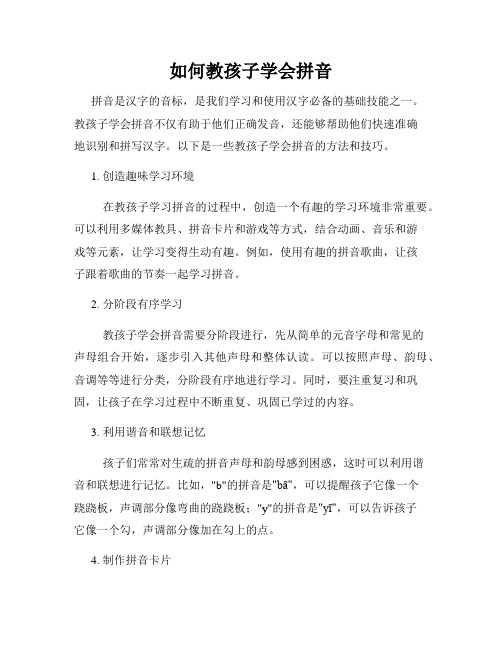 如何教孩子学会拼音

拼音是汉字的音标，是我们学习和使用汉字必备的基础技能之一。教孩子学会拼音不仅有助于他们正确发音，还能够帮助他们快速准确地识别和拼写汉字。以下是一些教孩子学会拼音的方法和技巧。

1. 创造趣味学习环境

在教孩子学习拼音的过程中，创造一个有趣的学习环境非常重要。可以利用多媒体教具、拼音卡片和游戏等方式，结合动画、音乐和游戏等元素，让学习变得生动有趣。例如，使用有趣的拼音歌曲，让孩子跟着歌曲的节奏一起学习拼音。

2. 分阶段有序学习

教孩子学会拼音需要分阶段进行，先从简单的元音字母和常见的声母组合开始，逐步引入其他声母和整体认读。可以按照声母、韵母、音调等等进行分类，分阶段有序地进行学习。同时，要注重复习和巩固，让孩子在学习过程中不断重复、巩固已学过的内容。

3. 利用谐音和联想记忆

孩子们常常对生疏的拼音声母和韵母感到困惑，这时可以利用谐音和联想进行记忆。比如，"b"的拼音是"bā"，可以提醒孩子它像一个跷跷板，声调部分像弯曲的跷跷板；"y"的拼音是"yī"，可以告诉孩子它像一个勾，声调部分像加在勾上的点。

4. 制作拼音卡片